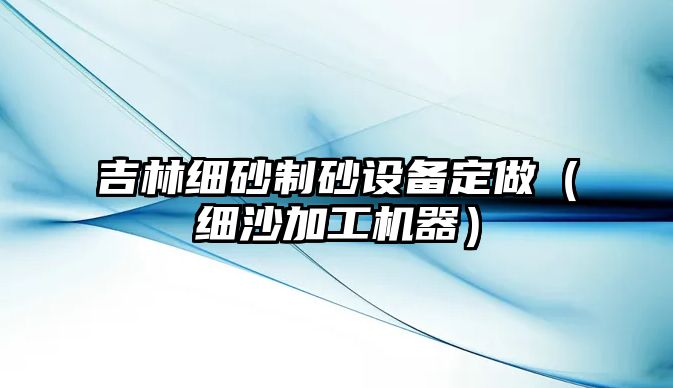 吉林细砂制砂设备定做（细沙加工机器）